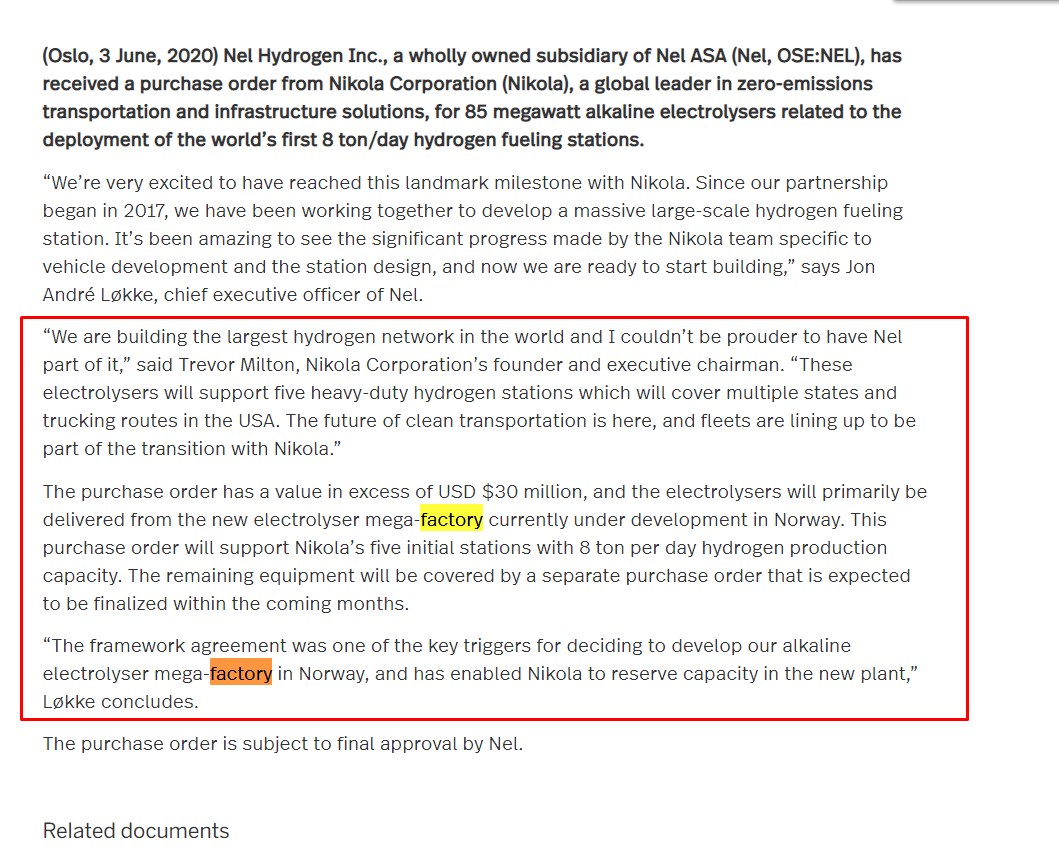 (Oslo, 3 June, 2020) Nel Hydrogen Inc., a wholly owned subsidiary of Nel ASA (Nel, OSE:NEL), has received a purchase order from Nikola Corporation (Nikola), a global leader in zero-emissions transportation and infrastructure solutions, for 85 megawatt alkaline electrolysers related to the deployment of the world's first 8 ton/day hydrogen fueling stations.

"We're very excited to have reached this landmark milestone with Nikola. Since our partnership began in 2017, we have been working together to develop a massive large-scale hydrogen fueling station. It's been amazing to see the significant progress made by the Nikola team specific to vehicle development and the station design, and now we are ready to start building," says Jon André Løkke, chief executive officer of Nel.

"We are building the largest hydrogen network in the world and I couldn't be prouder to have Nel part of it," said Trevor Milton, Nikola Corporation's founder and executive chairman. "These electrolysers will support five heavy-duty hydrogen stations which will cover multiple states and trucking routes in the USA. The future of clean transportation is here, and fleets are lining up to be part of the transition with Nikola."

The purchase order has a value in excess of USD $30 million, and the electrolysers will primarily be delivered from the new electrolyser mega-factory currently under development in Norway. This purchase order will support Nikola's five initial stations with 8 ton per day hydrogen production capacity. The remaining equipment will be covered by a separate purchase order that is expected to be finalized within the coming months.

"The framework agreement was one of the key triggers for deciding to develop our alkaline electrolyser mega-factory in Norway, and has enabled Nikola to reserve capacity in the new plant," Løkke concludes.

The purchase order is subject to final approval by Nel.

Related documents